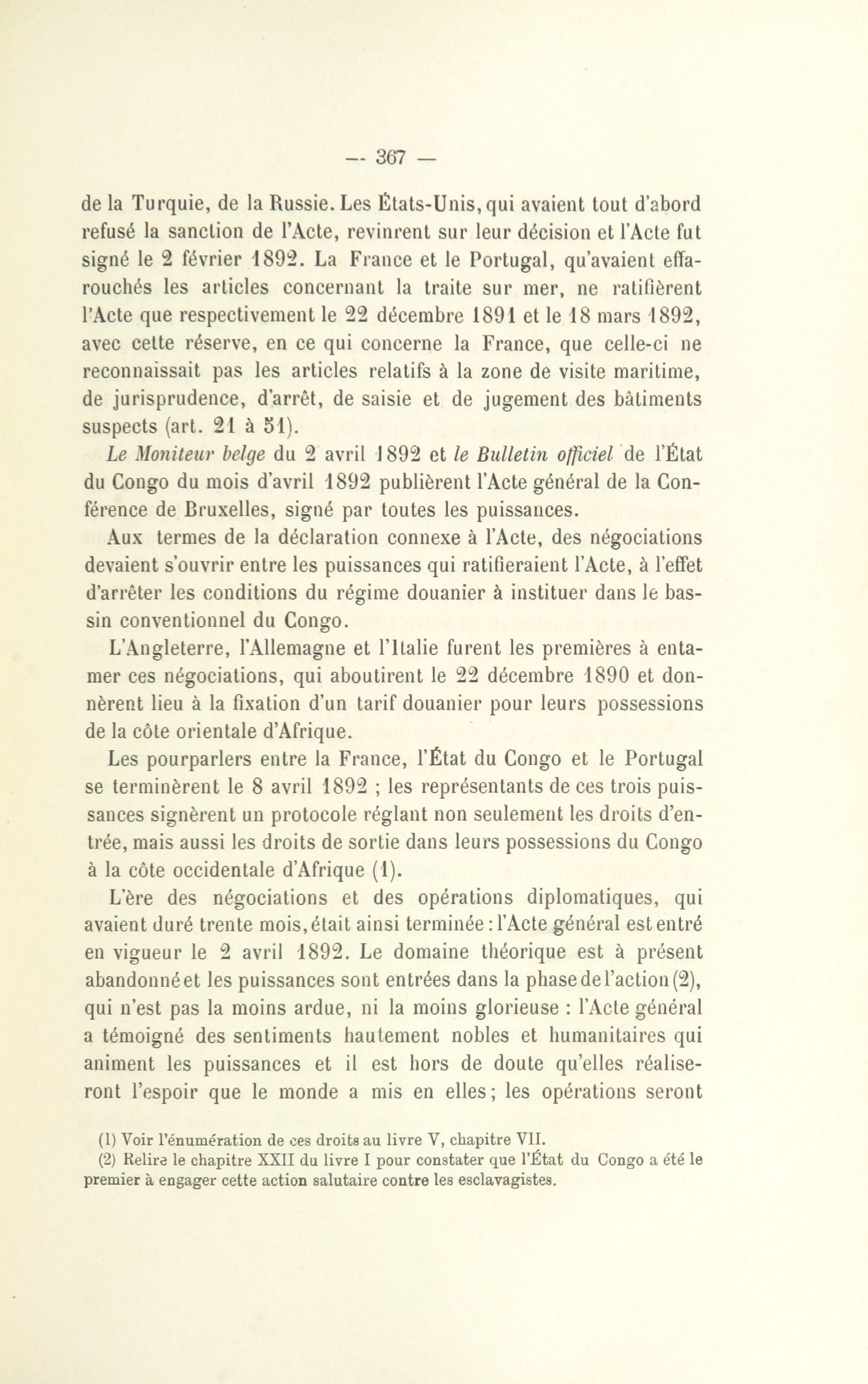 — 367 —

de la Turquie, de la Russie. Les États-Unis, qui avaient tout d'abord refusé la sanction de l'Acte, revinrent sur leur décision et l'Acte fut signé le 2 février 1892. La France et le Portugal, qu'avaient effarouchés les articles concernant la traite sur mer, ne ratifièrent l'Acte que respectivement le 22 décembre 1891 et le 18 mars 1892, avec cette réserve, en ce qui concerne la France, que celle-ci ne reconnaissait pas les articles relatifs à la zone de visite maritime, de jurisprudence, d'arrêt, de saisie et de jugement des bâtiments suspects (art. 21 à 51).

Le Moniteur belge du 2 avril 1892 et le Bulletin officiel de l'État du Congo du mois d'avril 1892 publièrent l'Acte général de la Conférence de Bruxelles, signé par toutes les puissances.

Aux termes de la déclaration connexe à l'Acte, des négociations devaient s'ouvrir entre les puissances qui ratifieraient l'Acte, à l'effet d'arrêter les conditions du régime douanier à instituer dans le bassin conventionnel du Congo.

L'Angleterre, l'Allemagne et l'Italie furent les premières à entamer ces négociations, qui aboutirent le 22 décembre 1890 et donnèrent lieu à la fixation d'un tarif douanier pour leurs possessions de la côte orientale d'Afrique.

Les pourparlers entre la France, l'État du Congo et le Portugal se terminèrent le 8 avril 1892 ; les représentants de ces trois puissances signèrent un protocole réglant non seulement les droits d'entrée, mais aussi les droits de sortie dans leurs possessions du Congo à la côte occidentale d'Afrique (1).

L'ère des négociations et des opérations diplomatiques, qui avaient duré trente mois, était ainsi terminée : l'Acte général est entré en vigueur le 2 avril 1892. Le domaine théorique est à présent abandonné et les puissances sont entrées dans la phase de l'action (2), qui n'est pas la moins ardue, ni la moins glorieuse : l'Acte général a témoigné des sentiments hautement nobles et humanitaires qui animent les puissances et il est hors de doute qu'elles réaliseront l'espoir que le monde a mis en elles ; les opérations seront

(1) Voir l'énumération de ces droits au livre V, chapitre VII.
(2) Relire le chapitre XXII du livre I pour constater que l'État du Congo a été le premier à engager cette action salutaire contre les esclavagistes.